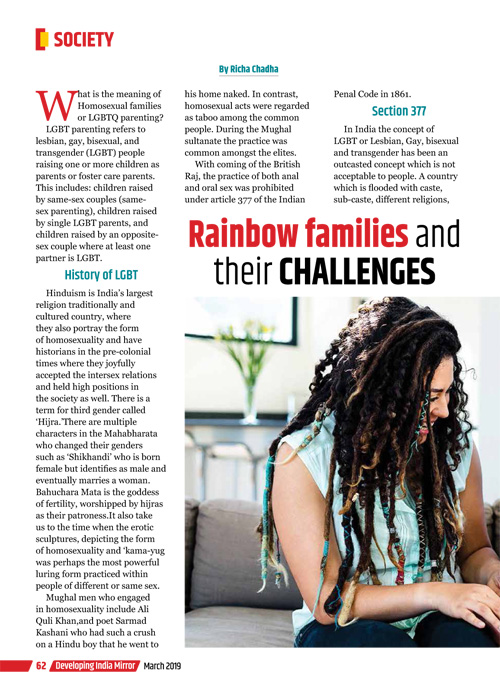 SOCIETY

By Richa Chadha

What is the meaning of Homosexual families or LGBTQ parenting?

LGBT parenting refers to lesbian, gay, bisexual, and transgender (LGBT) people raising one or more children as parents or foster care parents. This includes: children raised by same-sex couples (same-sex parenting), children raised by single LGBT parents, and children raised by an opposite-sex couple where at least one partner is LGBT.

History of LGBT

Hinduism is India's largest religion traditionally and cultured country, where they also portray the form of homosexuality and have historians in the pre-colonial times where they joyfully accepted the intersex relations and held high positions in the society as well. There is a term for third gender called 'Hijra.'There are multiple characters in the Mahabharata who changed their genders such as 'Shikhandi' who is born female but identifies as male and eventually marries a woman. Bahuchara Mata is the goddess of fertility, worshipped by hijras as their patroness.It also take us to the time when the erotic sculptures, depicting the form of homosexuality and 'kama-yug was perhaps the most powerful luring form practiced within people of different or same sex.

Mughal men who engaged in homosexuality include Ali Quli Khan,and poet Sarmad Kashani who had such a crush on a Hindu boy that he went to his home naked. In contrast, homosexual acts were regarded as taboo among the common people. During the Mughal sultanate the practice was common amongst the elites.

With coming of the British Raj, the practice of both anal and oral sex was prohibited under article 377 of the Indian Penal Code in 1861.

Section 377

In India the concept of LGBT or Lesbian, Gay, bisexual and transgender has been an outcasted concept which is not acceptable to people. A country which is flooded with caste, sub-caste, different religions,

Rainbow families and their CHALLENGES

62 Developing India Mirror March 2019